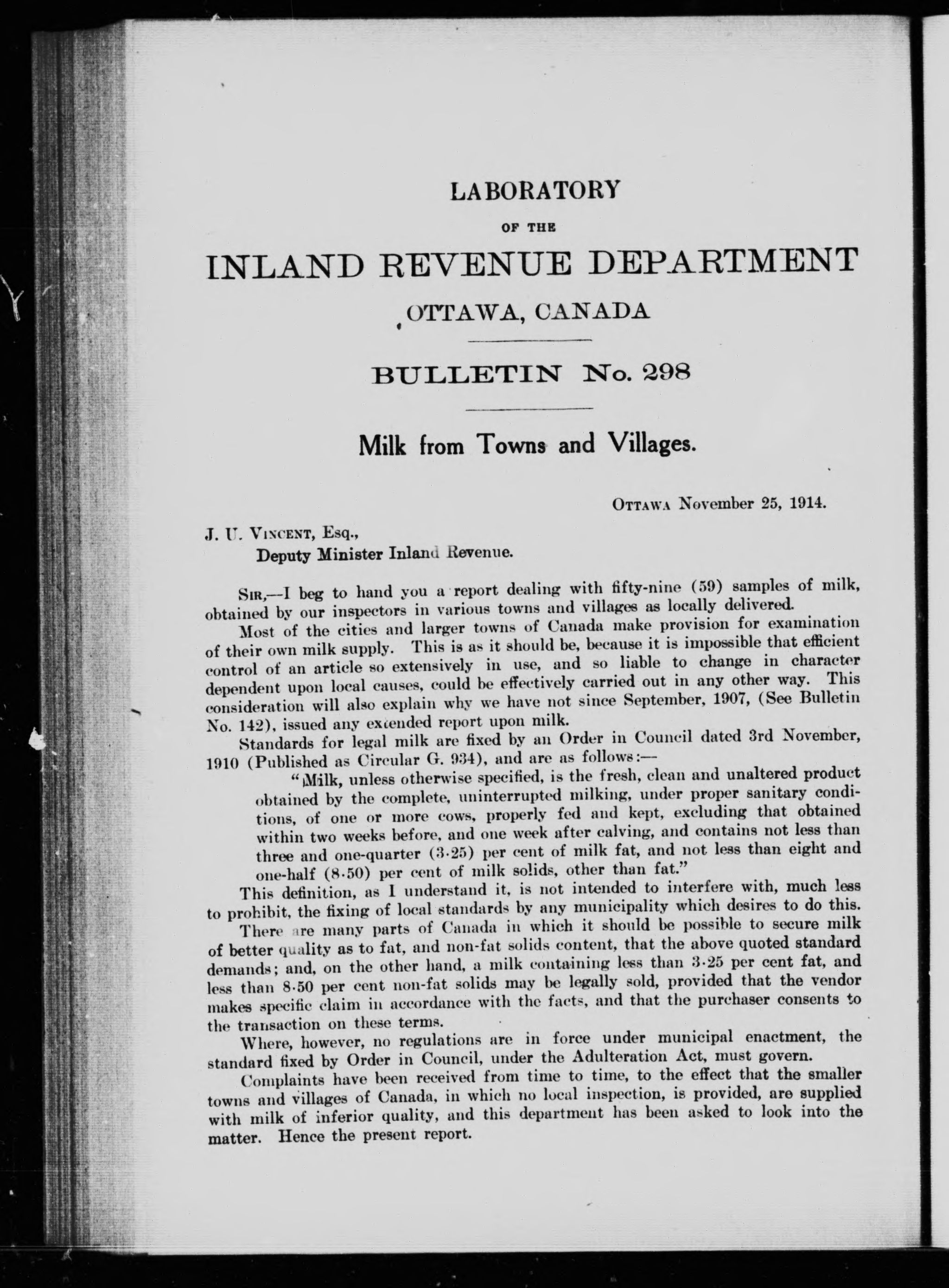 LABORATORY

OF THE

INLAND REVENUE DEPARTMENT

OTTAWA, CANADA

BULLETIN No. 298

Milk from Towns and Villages.

OTTAWA November 25, 1914.

J. U. VINCENT, Esq.,
Deputy Minister Inland Revenue.

SIR,—I beg to hand you a report dealing with fifty-nine (59) samples of milk, obtained by our inspectors in various towns and villages as locally delivered.

Most of the cities and larger towns of Canada make provision for examination of their own milk supply. This is as it should be, because it is impossible that efficient control of an article so extensively in use, and so liable to change in character dependent upon local causes, could be effectively carried out in any other way. This consideration will also explain why we have not since September, 1907, (See Bulletin No. 142), issued any extended report upon milk.

Standards for legal milk are fixed by an Order in Council dated 3rd November, 1910 (Published as Circular G. 934), and are as follows:—

"Milk, unless otherwise specified, is the fresh, clean and unaltered product obtained by the complete, uninterrupted milking, under proper sanitary conditions, of one or more cows, properly fed and kept, excluding that obtained within two weeks before, and one week after calving, and contains not less than three and one-quarter (3·25) per cent of milk fat, and not less than eight and one-half (8·50) per cent of milk solids, other than fat."

This definition, as I understand it, is not intended to interfere with, much less to prohibit, the fixing of local standards by any municipality which desires to do this.

There are many parts of Canada in which it should be possible to secure milk of better quality as to fat, and non-fat solids content, that the above quoted standard demands; and, on the other hand, a milk containing less than 3·25 per cent fat, and less than 8·50 per cent non-fat solids may be legally sold, provided that the vendor makes specific claim in accordance with the facts, and that the purchaser consents to the transaction on these terms.

Where, however, no regulations are in force under municipal enactment, the standard fixed by Order in Council, under the Adulteration Act, must govern.

Complaints have been received from time to time, to the effect that the smaller towns and villages of Canada, in which no local inspection, is provided, are supplied with milk of inferior quality, and this department has been asked to look into the matter. Hence the present report.